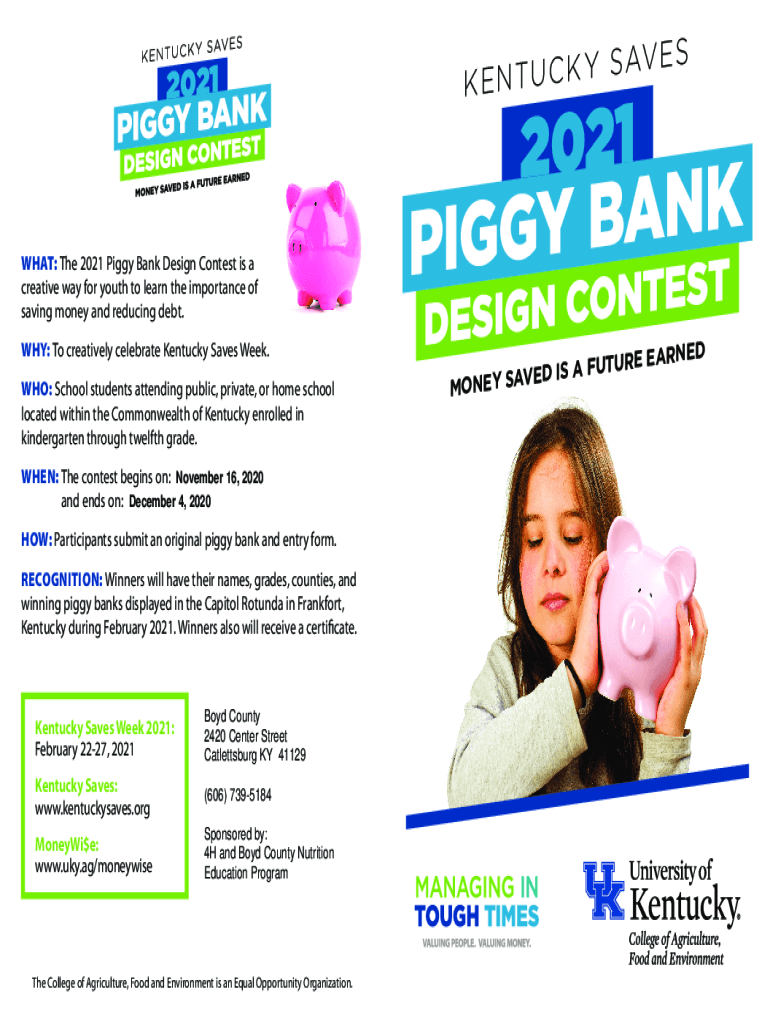 KENTUCKY SAVES
2021
PIGGY BANK
DESIGN CONTEST
MONEY SAVED IS A FUTURE EARNED

WHAT: The 2021 Piggy Bank Design Contest is a creative way for youth to learn the importance of saving money and reducing debt.

WHY: To creatively celebrate Kentucky Saves Week.

WHO: School students attending public, private, or home school located within the Commonwealth of Kentucky enrolled in kindergarten through twelfth grade.

WHEN: The contest begins on: November 16, 2020
and ends on: December 4, 2020

HOW: Participants submit an original piggy bank and entry form.

RECOGNITION: Winners will have their names, grades, counties, and winning piggy banks displayed in the Capitol Rotunda in Frankfort, Kentucky during February 2021. Winners also will receive a certificate.

Kentucky Saves Week 2021:
February 22-27, 2021

Kentucky Saves:
www.kentuckysaves.org

MoneyWi$e:
www.uky.ag/moneywise

Boyd County
2420 Center Street
Catlettsburg KY 41129

(606) 739-5184

Sponsored by:
4H and Boyd County Nutrition Education Program

The College of Agriculture, Food and Environment is an Equal Opportunity Organization.

KENTUCKY SAVES
2021
PIGGY BANK
DESIGN CONTEST
MONEY SAVED IS A FUTURE EARNED

MANAGING IN
TOUGH TIMES
VALUING PEOPLE. VALUING MONEY.

UK University of Kentucky.
College of Agriculture, Food and Environment